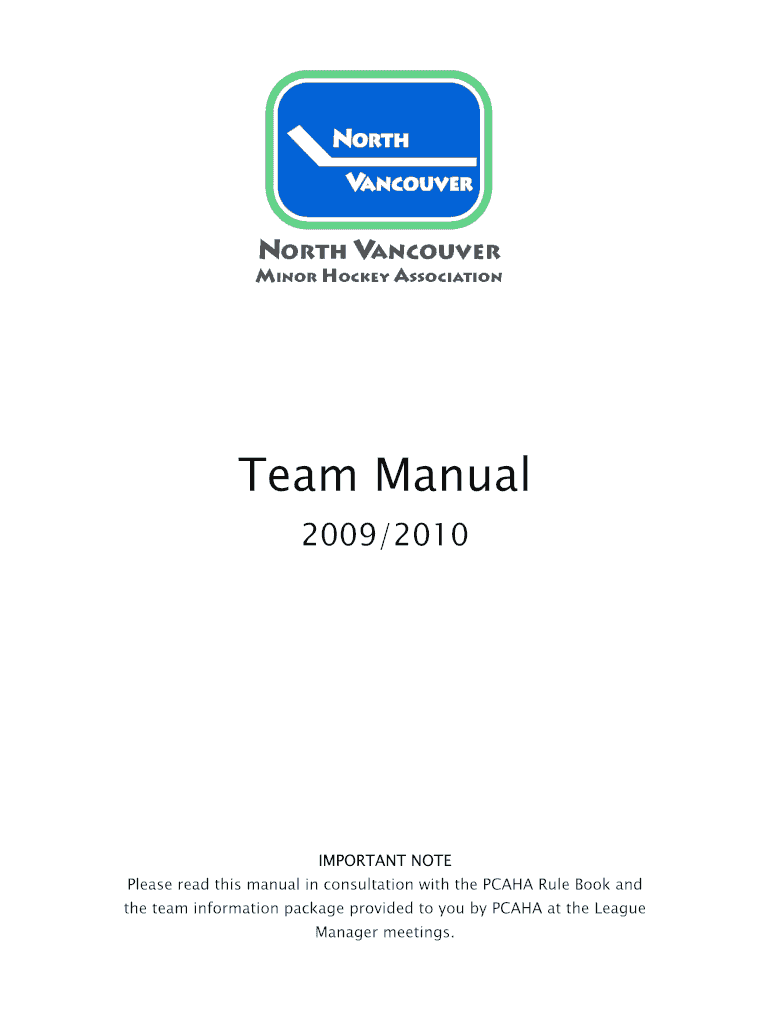 NORTH VANCOUVER

NORTH VANCOUVER
MINOR HOCKEY ASSOCIATION

Team Manual

2009/2010

IMPORTANT NOTE
Please read this manual in consultation with the PCAHA Rule Book and the team information package provided to you by PCAHA at the League Manager meetings.